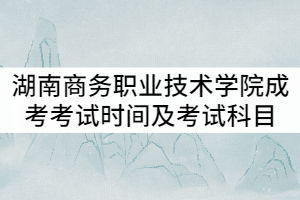 湖南商务职业技术学院成考考试时间及考试科目